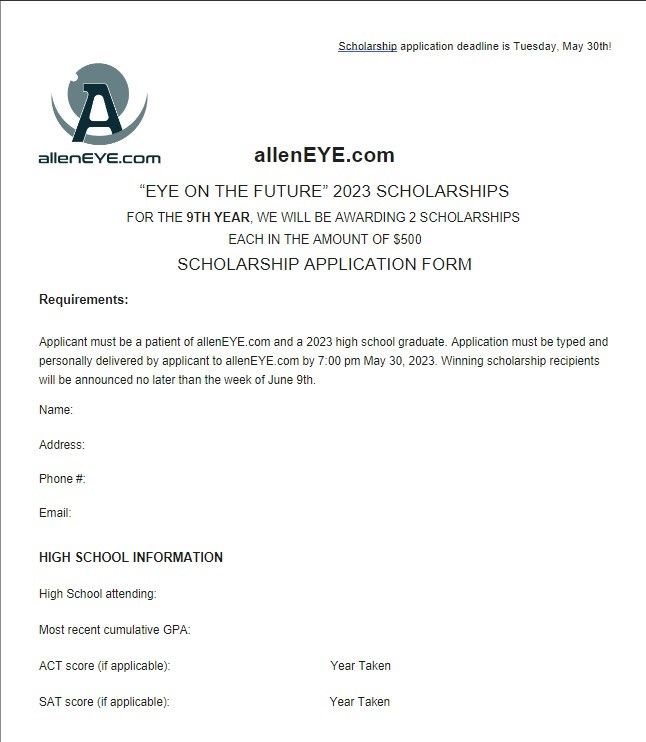 Scholarship application deadline is Tuesday, May 30th!

A

allenEYE.com

allenEYE.com

"EYE ON THE FUTURE" 2023 SCHOLARSHIPS

FOR THE 9TH YEAR, WE WILL BE AWARDING 2 SCHOLARSHIPS

EACH IN THE AMOUNT OF $500

SCHOLARSHIP APPLICATION FORM

Requirements:

Applicant must be a patient of allenEYE.com and a 2023 high school graduate. Application must be typed and personally delivered by applicant to allenEYE.com by 7:00 pm May 30, 2023. Winning scholarship recipients will be announced no later than the week of June 9th.

Name:

Address:

Phone #:

Email:

HIGH SCHOOL INFORMATION

High School attending:

Most recent cumulative GPA:

ACT score (if applicable): Year Taken

SAT score (if applicable): Year Taken